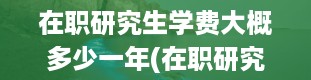 在职研究生学费大概多少一年(在职研究